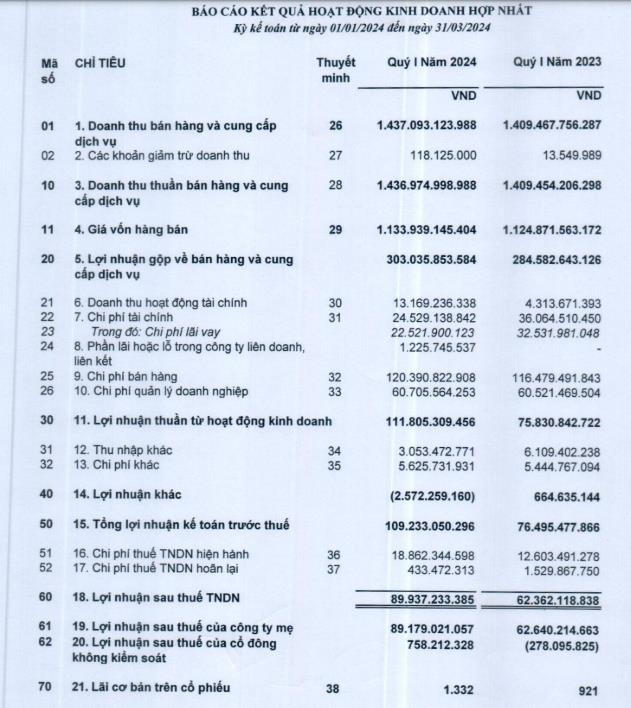 BÁO CÁO KẾT QUẢ HOẠT ĐỘNG KINH DOANH HỢP NHẤT
Kỳ kế toán từ ngày 01/01/2024 đến ngày 31/03/2024

| Mã số | CHỈ TIÊU | Thuyết minh | Quý I Năm 2024 | Quý I Năm 2023 |
|---|---|---|---|---|
| | | | VND | VND |
| 01 | 1. Doanh thu bán hàng và cung cấp dịch vụ | 26 | 1.437.093.123.988 | 1.409.467.756.287 |
| 02 | 2. Các khoản giảm trừ doanh thu | 27 | 118.125.000 | 13.549.989 |
| 10 | 3. Doanh thu thuần bán hàng và cung cấp dịch vụ | 28 | 1.436.974.998.988 | 1.409.454.206.298 |
| 11 | 4. Giá vốn hàng bán | 29 | 1.133.939.145.404 | 1.124.871.563.172 |
| 20 | 5. Lợi nhuận gộp về bán hàng và cung cấp dịch vụ | | 303.035.853.584 | 284.582.643.126 |
| 21 | 6. Doanh thu hoạt động tài chính | 30 | 13.169.236.338 | 4.313.671.393 |
| 22 | 7. Chi phí tài chính | 31 | 24.529.138.842 | 36.064.510.450 |
| 23 | Trong đó: Chi phí lãi vay | | 22.521.900.123 | 32.531.981.048 |
| 24 | 8. Phần lãi hoặc lỗ trong công ty liên doanh, liên kết | | 1.225.745.537 | - |
| 25 | 9. Chi phí bán hàng | 32 | 120.390.822.908 | 116.479.491.843 |
| 26 | 10. Chi phí quản lý doanh nghiệp | 33 | 60.705.564.253 | 60.521.469.504 |
| 30 | 11. Lợi nhuận thuần từ hoạt động kinh doanh | | 111.805.309.456 | 75.830.842.722 |
| 31 | 12. Thu nhập khác | 34 | 3.053.472.771 | 6.109.402.238 |
| 32 | 13. Chi phí khác | 35 | 5.625.731.931 | 5.444.767.094 |
| 40 | 14. Lợi nhuận khác | | (2.572.259.160) | 664.635.144 |
| 50 | 15. Tổng lợi nhuận kế toán trước thuế | | 109.233.050.296 | 76.495.477.866 |
| 51 | 16. Chi phí thuế TNDN hiện hành | 36 | 18.862.344.598 | 12.603.491.278 |
| 52 | 17. Chi phí thuế TNDN hoãn lại | 37 | 433.472.313 | 1.529.867.750 |
| 60 | 18. Lợi nhuận sau thuế TNDN | | 89.937.233.385 | 62.362.118.838 |
| 61 | 19. Lợi nhuận sau thuế của công ty mẹ | | 89.179.021.057 | 62.640.214.663 |
| 62 | 20. Lợi nhuận sau thuế của cổ đông không kiểm soát | | 758.212.328 | (278.095.825) |
| 70 | 21. Lãi cơ bản trên cổ phiếu | 38 | 1.332 | 921 |